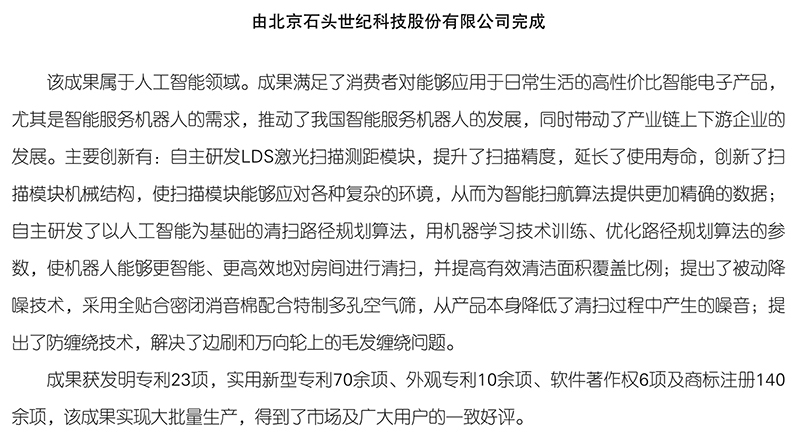 由北京石头世纪科技股份有限公司完成

该成果属于人工智能领域。成果满足了消费者对能够应用于日常生活的高性价比智能电子产品，尤其是智能服务机器人的需求，推动了我国智能服务机器人的发展，同时带动了产业链上下游企业的发展。主要创新有：自主研发LDS激光扫描测距模块，提升了扫描精度，延长了使用寿命，创新了扫描模块机械结构，使扫描模块能够应对各种复杂的环境，从而为智能扫航算法提供更加精确的数据；自主研发了以人工智能为基础的清扫路径规划算法，用机器学习技术训练、优化路径规划算法的参数，使机器人能够更智能、更高效地对房间进行清扫，并提高有效清洁面积覆盖比例；提出了被动降噪技术，采用全贴合密闭消音棉配合特制多孔空气筛，从产品本身降低了清扫过程中产生的噪音；提出了防缠绕技术，解决了边刷和万向轮上的毛发缠绕问题。

成果获发明专利23项，实用新型专利70余项、外观专利10余项、软件著作权6项及商标注册140余项，该成果实现大批量生产，得到了市场及广大用户的一致好评。